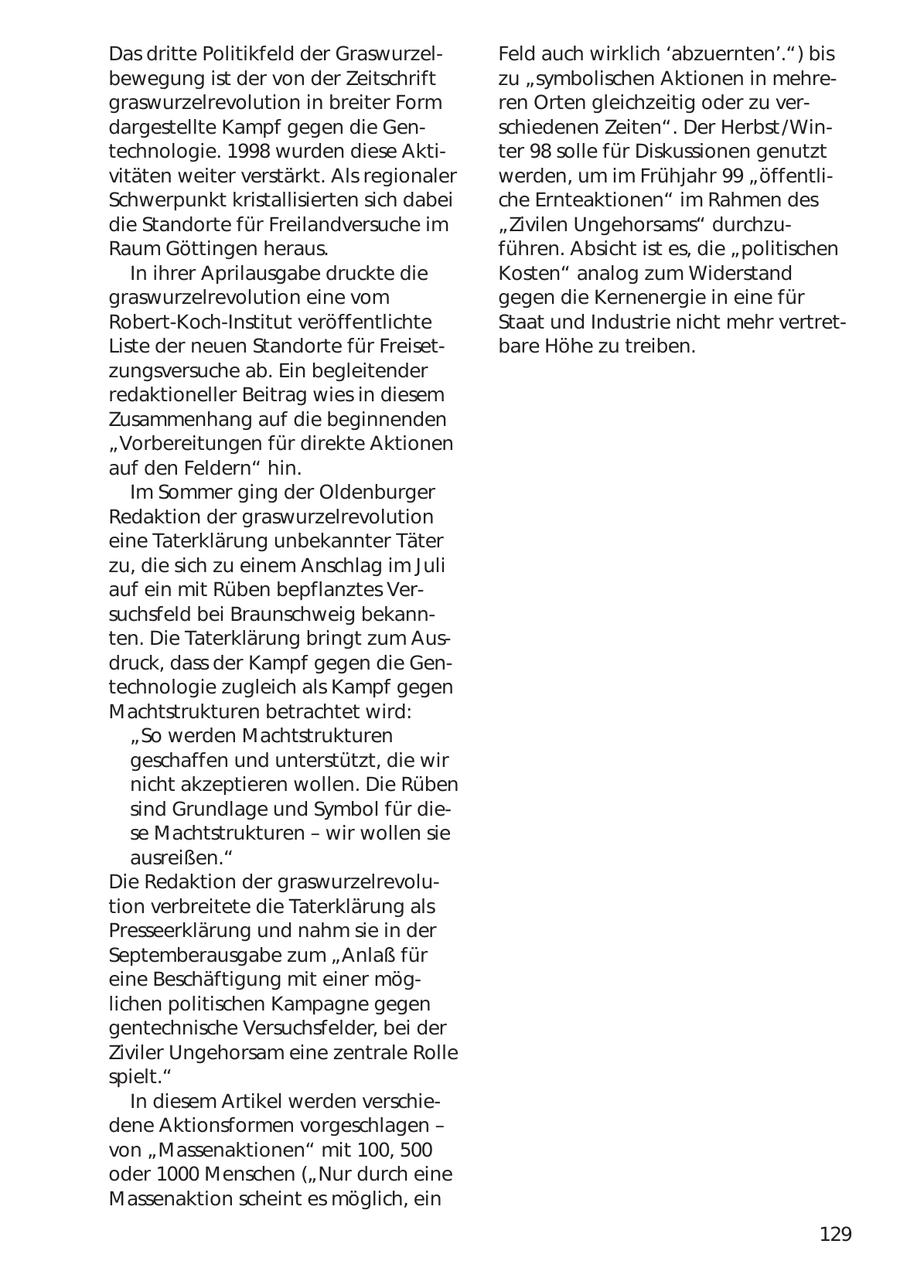 Das dritte Politikfeld der Graswurzelbewegung ist der von der Zeitschrift graswurzelrevolution in breiter Form dargestellte Kampf gegen die Gentechnologie. 1998 wurden diese Aktivitäten weiter verstärkt. Als regionaler Schwerpunkt kristallisierten sich dabei die Standorte für Freilandversuche im Raum Göttingen heraus.

In ihrer Aprilausgabe druckte die graswurzelrevolution eine vom Robert-Koch-Institut veröffentlichte Liste der neuen Standorte für Freisetzungsversuche ab. Ein begleitender redaktioneller Beitrag wies in diesem Zusammenhang auf die beginnenden „Vorbereitungen für direkte Aktionen auf den Feldern“ hin.

Im Sommer ging der Oldenburger Redaktion der graswurzelrevolution eine Taterklärung unbekannter Täter zu, die sich zu einem Anschlag im Juli auf ein mit Rüben bepflanztes Versuchsfeld bei Braunschweig bekannten. Die Taterklärung bringt zum Ausdruck, dass der Kampf gegen die Gentechnologie zugleich als Kampf gegen Machtstrukturen betrachtet wird:

„So werden Machtstrukturen geschaffen und unterstützt, die wir nicht akzeptieren wollen. Die Rüben sind Grundlage und Symbol für diese Machtstrukturen – wir wollen sie ausreißen.“

Die Redaktion der graswurzelrevolution verbreitete die Taterklärung als Presseerklärung und nahm sie in der Septemberausgabe zum „Anlaß für eine Beschäftigung mit einer möglichen politischen Kampagne gegen gentechnische Versuchsfelder, bei der Ziviler Ungehorsam eine zentrale Rolle spielt.“

In diesem Artikel werden verschiedene Aktionsformen vorgeschlagen – von „Massenaktionen“ mit 100, 500 oder 1000 Menschen („Nur durch eine Massenaktion scheint es möglich, ein Feld auch wirklich ‘abzuernten’.“) bis zu „symbolischen Aktionen in mehreren Orten gleichzeitig oder zu verschiedenen Zeiten“. Der Herbst/Winter 98 solle für Diskussionen genutzt werden, um im Frühjahr 99 „öffentliche Ernteaktionen“ im Rahmen des „Zivilen Ungehorsams“ durchzuführen. Absicht ist es, die „politischen Kosten“ analog zum Widerstand gegen die Kernenergie in eine für Staat und Industrie nicht mehr vertretbare Höhe zu treiben.

129